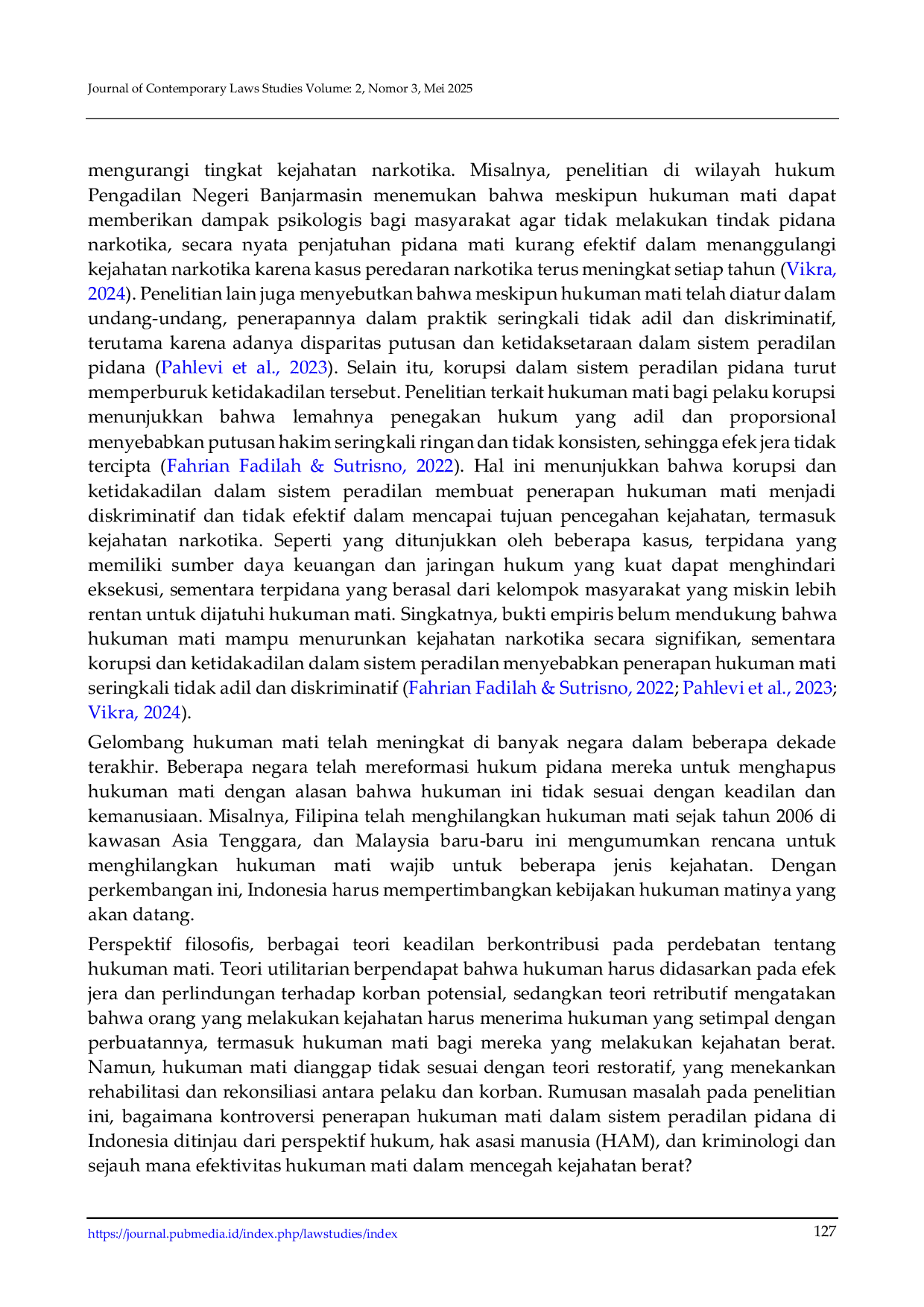 Journal of Contemporary Laws Studies Volume: 2, Nomor 3, Mei 2025

mengurangi tingkat kejahatan narkotika. Misalnya, penelitian di wilayah hukum Pengadilan Negeri Banjarmasin menemukan bahwa meskipun hukuman mati dapat memberikan dampak psikologis bagi masyarakat agar tidak melakukan tindak pidana narkotika, secara nyata penjatuhan pidana mati kurang efektif dalam menanggulangi kejahatan narkotika karena kasus peredaran narkotika terus meningkat setiap tahun (Vikra, 2024). Penelitian lain juga menyebutkan bahwa meskipun hukuman mati telah diatur dalam undang-undang, penerapannya dalam praktik seringkali tidak adil dan diskriminatif, terutama karena adanya disparitas putusan dan ketidaksetaraan dalam sistem peradilan pidana (Pahlevi et al., 2023). Selain itu, korupsi dalam sistem peradilan pidana turut memperburuk ketidakadilan tersebut. Penelitian terkait hukuman mati bagi pelaku korupsi menunjukkan bahwa lemahnya penegakan hukum yang adil dan proporsional menyebabkan putusan hakim seringkali ringan dan tidak konsisten, sehingga efek jera tidak tercipta (Fahrian Fadilah & Sutrisno, 2022). Hal ini menunjukkan bahwa korupsi dan ketidakadilan dalam sistem peradilan membuat penerapan hukuman mati menjadi diskriminatif dan tidak efektif dalam mencapai tujuan pencegahan kejahatan, termasuk kejahatan narkotika. Seperti yang ditunjukkan oleh beberapa kasus, terpidana yang memiliki sumber daya keuangan dan jaringan hukum yang kuat dapat menghindari eksekusi, sementara terpidana yang berasal dari kelompok masyarakat yang miskin lebih rentan untuk dijatuhi hukuman mati. Singkatnya, bukti empiris belum mendukung bahwa hukuman mati mampu menurunkan kejahatan narkotika secara signifikan, sementara korupsi dan ketidakadilan dalam sistem peradilan menyebabkan penerapan hukuman mati seringkali tidak adil dan diskriminatif (Fahrian Fadilah & Sutrisno, 2022; Pahlevi et al., 2023; Vikra, 2024).

Gelombang hukuman mati telah meningkat di banyak negara dalam beberapa dekade terakhir. Beberapa negara telah mereformasi hukum pidana mereka untuk menghapus hukuman mati dengan alasan bahwa hukuman ini tidak sesuai dengan keadilan dan kemanusiaan. Misalnya, Filipina telah menghilangkan hukuman mati sejak tahun 2006 di kawasan Asia Tenggara, dan Malaysia baru-baru ini mengumumkan rencana untuk menghilangkan hukuman mati wajib untuk beberapa jenis kejahatan. Dengan perkembangan ini, Indonesia harus mempertimbangkan kebijakan hukuman matinya yang akan datang.

Perspektif filosofis, berbagai teori keadilan berkontribusi pada perdebatan tentang hukuman mati. Teori utilitarian berpendapat bahwa hukuman harus didasarkan pada efek jera dan perlindungan terhadap korban potensial, sedangkan teori retributif mengatakan bahwa orang yang melakukan kejahatan harus menerima hukuman yang setimpal dengan perbuatannya, termasuk hukuman mati bagi mereka yang melakukan kejahatan berat. Namun, hukuman mati dianggap tidak sesuai dengan teori restoratif, yang menekankan rehabilitasi dan rekonsiliasi antara pelaku dan korban. Rumusan masalah pada penelitian ini, bagaimana kontroversi penerapan hukuman mati dalam sistem peradilan pidana di Indonesia ditinjau dari perspektif hukum, hak asasi manusia (HAM), dan kriminologi dan sejauh mana efektivitas hukuman mati dalam mencegah kejahatan berat?

https://journal.pubmedia.id/index.php/lawstudies/index 127